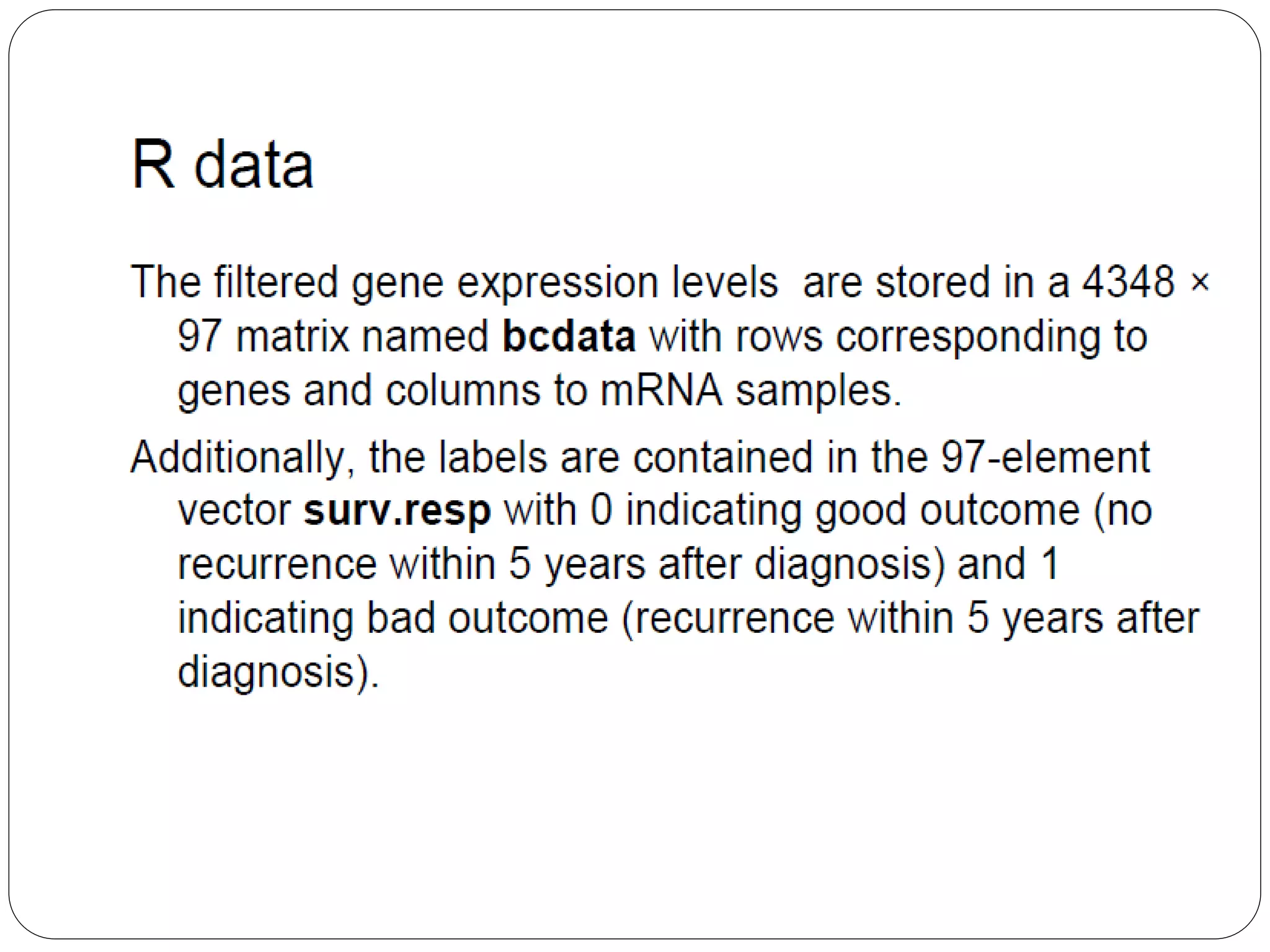 R data

The filtered gene expression levels  are stored in a 4348 × 97 matrix named bcdata with rows corresponding to genes and columns to mRNA samples.

Additionally, the labels are contained in the 97-element vector surv.resp with 0 indicating good outcome (no recurrence within 5 years after diagnosis) and 1 indicating bad outcome (recurrence within 5 years after diagnosis).